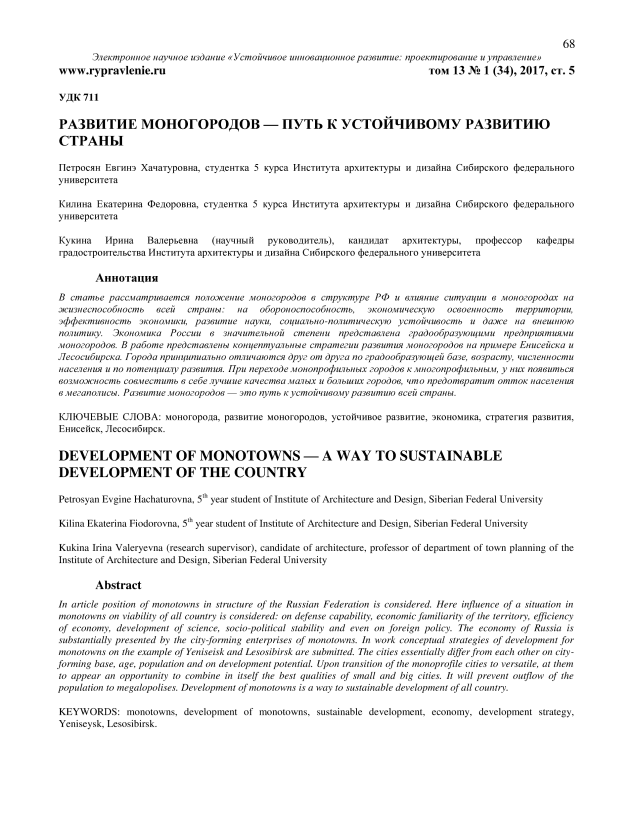 68

Электронное научное издание «Устойчивое инновационное развитие: проектирование и управление»
www.rypravlenie.ru том 13 № 1 (34), 2017, ст. 5

УДК 711

РАЗВИТИЕ МОНОГОРОДОВ — ПУТЬ К УСТОЙЧИВОМУ РАЗВИТИЮ СТРАНЫ

Петросян Евгинэ Хачатуровна, студентка 5 курса Института архитектуры и дизайна Сибирского федерального университета

Килина Екатерина Федоровна, студентка 5 курса Института архитектуры и дизайна Сибирского федерального университета

Кукина Ирина Валерьевна (научный руководитель), кандидат архитектуры, профессор кафедры градостроительства Института архитектуры и дизайна Сибирского федерального университета

Аннотация

В статье рассматривается положение моногородов в структуре РФ и влияние ситуации в моногородах на жизнеспособность всей страны: на обороноспособность, экономическую освоенность территории, эффективность экономики, развитие науки, социально-политическую устойчивость и даже на внешнюю политику. Экономика России в значительной степени представлена градообразующими предприятиями моногородов. В работе представлены концептуальные стратегии развития моногородов на примере Енисейска и Лесосибирска. Города принципиально отличаются друг от друга по градообразующей базе, возрасту, численности населения и по потенциалу развития. При переходе монопрофильных городов к многопрофильным, у них появиться возможность совместить в себе лучшие качества малых и больших городов, что предотвратит отток населения в мегаполисы. Развитие моногородов — это путь к устойчивому развитию всей страны.

КЛЮЧЕВЫЕ СЛОВА: моногорода, развитие моногородов, устойчивое развитие, экономика, стратегия развития, Енисейск, Лесосибирск.

DEVELOPMENT OF MONOTOWNS — A WAY TO SUSTAINABLE DEVELOPMENT OF THE COUNTRY

Petrosyan Evgine Hachaturovna, $5^{th}$ year student of Institute of Architecture and Design, Siberian Federal University

Kilina Ekaterina Fiodorovna, $5^{th}$ year student of Institute of Architecture and Design, Siberian Federal University

Kukina Irina Valeryevna (research supervisor), candidate of architecture, professor of department of town planning of the Institute of Architecture and Design, Siberian Federal University

Abstract

In article position of monotowns in structure of the Russian Federation is considered. Here influence of a situation in monotowns on viability of all country is considered: on defense capability, economic familiarity of the territory, efficiency of economy, development of science, socio-political stability and even on foreign policy. The economy of Russia is substantially presented by the city-forming enterprises of monotowns. In work conceptual strategies of development for monotowns on the example of Yeniseisk and Lesosibirsk are submitted. The cities essentially differ from each other on city-forming base, age, population and on development potential. Upon transition of the monoprofile cities to versatile, at them to appear an opportunity to combine in itself the best qualities of small and big cities. It will prevent outflow of the population to megalopolises. Development of monotowns is a way to sustainable development of all country.

KEYWORDS: monotowns, development of monotowns, sustainable development, economy, development strategy, Yeniseysk, Lesosibirsk.